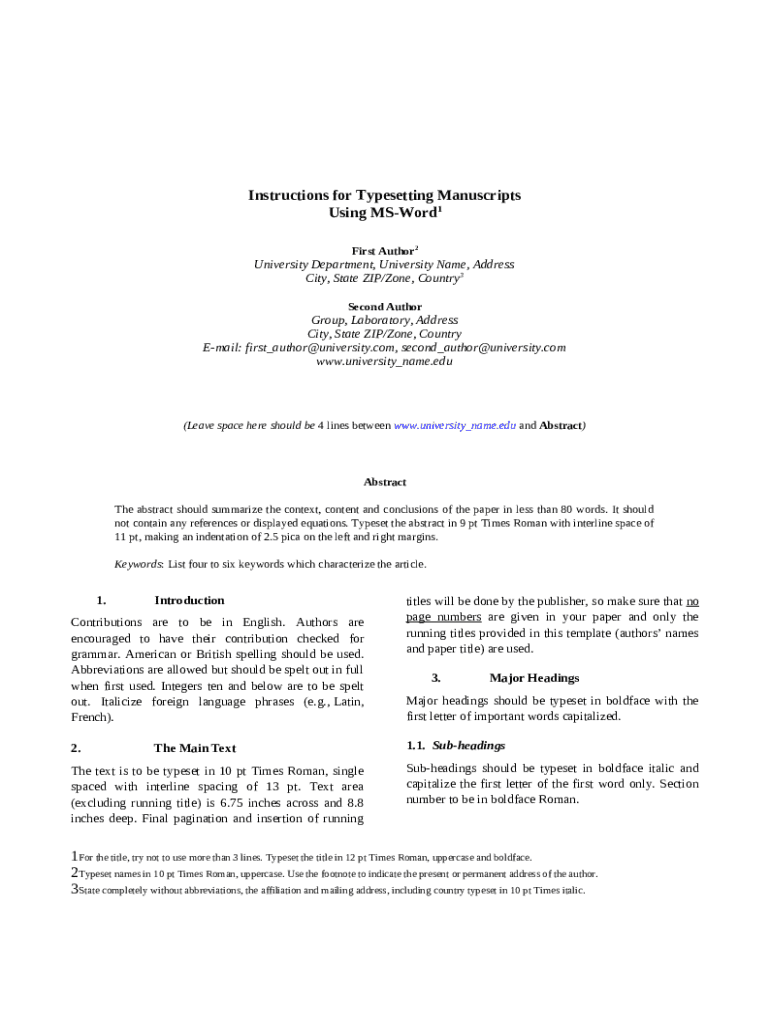 Instructions for Typesetting Manuscripts
Using MS-Word$^1$

First Author$^2$
University Department, University Name, Address
City, State ZIP/Zone, Country$^3$

Second Author
Group, Laboratory, Address
City, State ZIP/Zone, Country
E-mail: first_author@university.com, second_author@university.com
www.university_name.edu

(Leave space here should be 4 lines between www.university_name.edu and Abstract)

Abstract

The abstract should summarize the context, content and conclusions of the paper in less than 80 words. It should not contain any references or displayed equations. Typeset the abstract in 9 pt Times Roman with interline space of 11 pt, making an indentation of 2.5 pica on the left and right margins.

Keywords: List four to six keywords which characterize the article.

1. Introduction

Contributions are to be in English. Authors are encouraged to have their contribution checked for grammar. American or British spelling should be used. Abbreviations are allowed but should be spelt out in full when first used. Integers ten and below are to be spelt out. Italicize foreign language phrases (e.g., Latin, French).

2. The Main Text

The text is to be typeset in 10 pt Times Roman, single spaced with interline spacing of 13 pt. Text area (excluding running title) is 6.75 inches across and 8.8 inches deep. Final pagination and insertion of running titles will be done by the publisher, so make sure that no page numbers are given in your paper and only the running titles provided in this template (authors' names and paper title) are used.

3. Major Headings

Major headings should be typeset in boldface with the first letter of important words capitalized.

1.1. Sub-headings

Sub-headings should be typeset in boldface italic and capitalize the first letter of the first word only. Section number to be in boldface Roman.

1 For the title, try not to use more than 3 lines. Typeset the title in 12 pt Times Roman, uppercase and boldface.
2 Typeset names in 10 pt Times Roman, uppercase. Use the footnote to indicate the present or permanent address of the author.
3 State completely without abbreviations, the affiliation and mailing address, including country typeset in 10 pt Times italic.